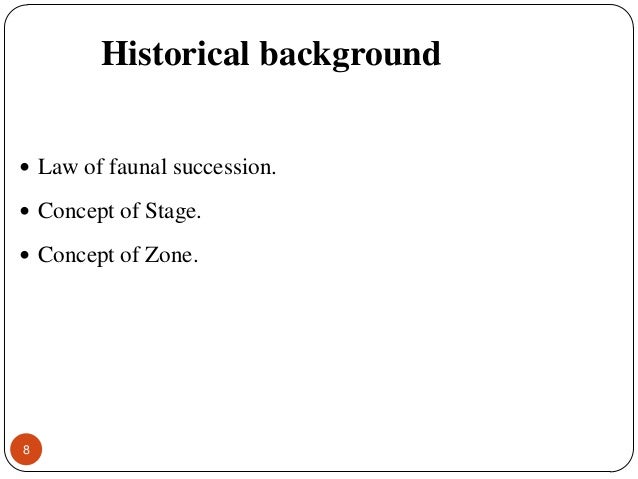 Historical background

• Law of faunal succession.

• Concept of Stage.

• Concept of Zone.

8